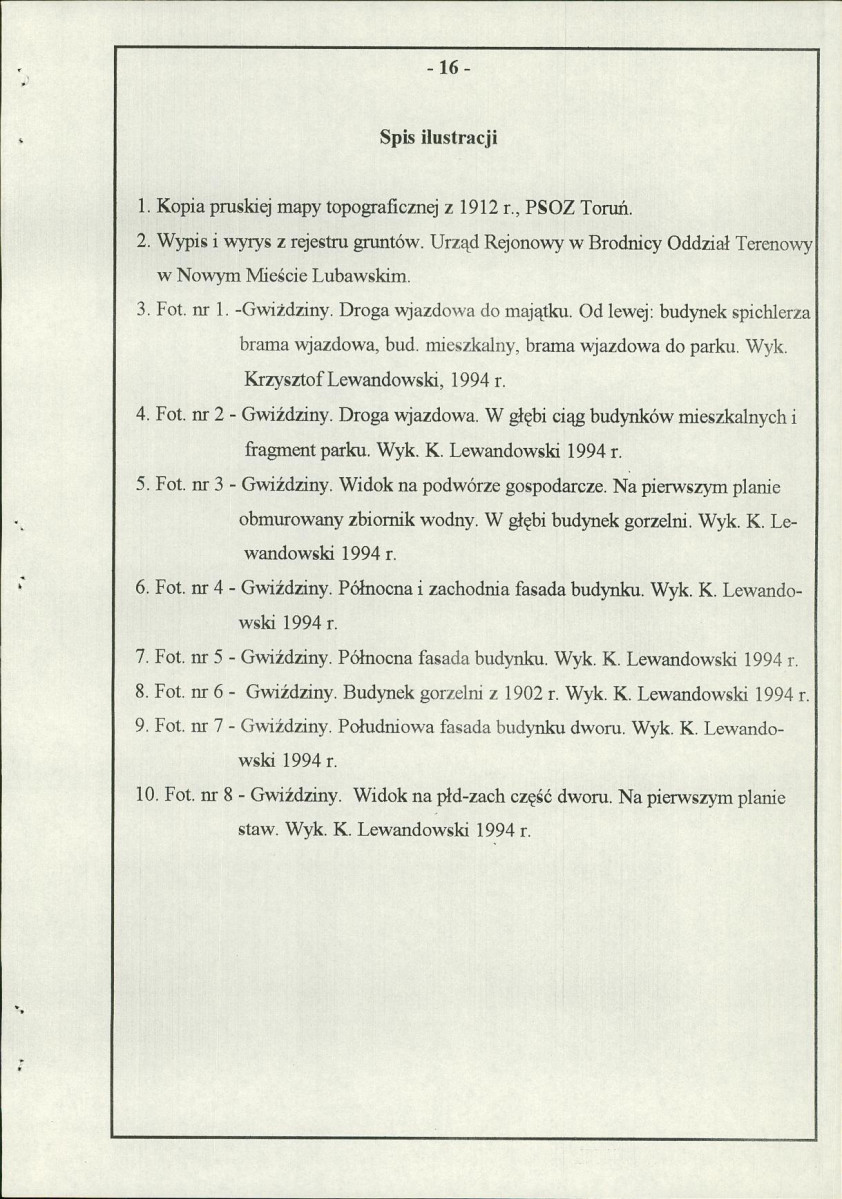 - 16 -

Spis ilustracji

1. Kopia pruskiej mapy topograficznej z 1912 r., PSOZ Toruń.

2. Wypis i wyrys z rejestru gruntów. Urząd Rejonowy w Brodnicy Oddział Terenowy w Nowym Mieście Lubawskim.

3. Fot. nr 1. -Gwiździny. Droga wjazdowa do majątku. Od lewej: budynek spichlerza brama wjazdowa, bud. mieszkalny, brama wjazdowa do parku. Wyk. Krzysztof Lewandowski, 1994 r.

4. Fot. nr 2 - Gwiździny. Droga wjazdowa. W głębi ciąg budynków mieszkalnych i fragment parku. Wyk. K. Lewandowski 1994 r.

5. Fot. nr 3 - Gwiździny. Widok na podwórze gospodarcze. Na pierwszym planie obmurowany zbiornik wodny. W głębi budynek gorzelni. Wyk. K. Lewandowski 1994 r.

6. Fot. nr 4 - Gwiździny. Północna i zachodnia fasada budynku. Wyk. K. Lewandowski 1994 r.

7. Fot. nr 5 - Gwiździny. Północna fasada budynku. Wyk. K. Lewandowski 1994 r.

8. Fot. nr 6 - Gwiździny. Budynek gorzelni z 1902 r. Wyk. K. Lewandowski 1994 r.

9. Fot. nr 7 - Gwiździny. Południowa fasada budynku dworu. Wyk. K. Lewandowski 1994 r.

10. Fot. nr 8 - Gwiździny. Widok na płd-zach część dworu. Na pierwszym planie staw. Wyk. K. Lewandowski 1994 r.